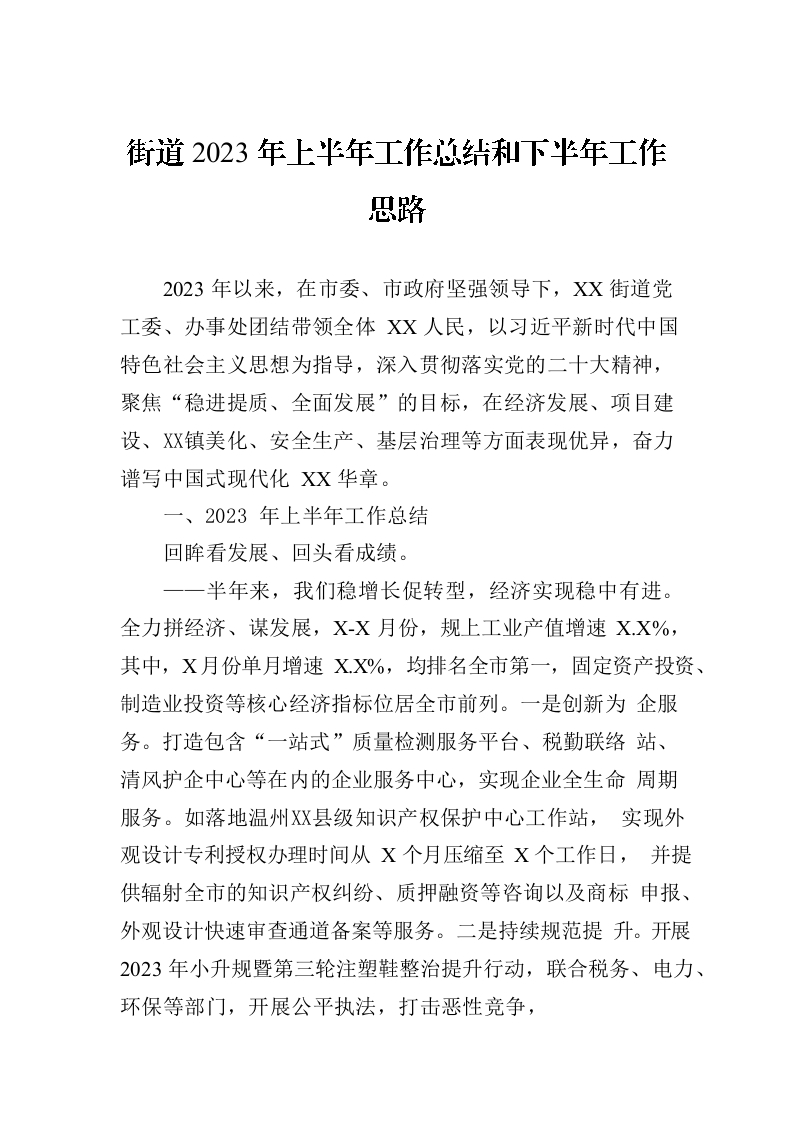 街道2023年上半年工作总结和下半年工作思路

2023年以来，在市委、市政府坚强领导下，XX街道党工委、办事处团结带领全体 XX人民，以习近平新时代中国特色社会主义思想为指导，深入贯彻落实党的二十大精神，聚焦“稳进提质、全面发展”的目标，在经济发展、项目建设、XX镇美化、安全生产、基层治理等方面表现优异，奋力谱写中国式现代化 XX华章。

一、2023 年上半年工作总结

回眸看发展、回头看成绩。

——半年来，我们稳增长促转型，经济实现稳中有进。全力拼经济、谋发展，X-X月份，规上工业产值增速 X.X%，其中，X月份单月增速 X.X%，均排名全市第一，固定资产投资、制造业投资等核心经济指标位居全市前列。一是创新为 企服务。打造包含“一站式”质量检测服务平台、税勤联络 站、清风护企中心等在内的企业服务中心，实现企业全生命 周期服务。如落地温州XX县级知识产权保护中心工作站， 实现外观设计专利授权办理时间从 X个月压缩至 X个工作日， 并提供辐射全市的知识产权纠纷、质押融资等咨询以及商标 申报、外观设计快速审查通道备案等服务。二是持续规范提 升。开展2023年小升规暨第三轮注塑鞋整治提升行动，联合税务、电力、环保等部门，开展公平执法，打击恶性竞争，